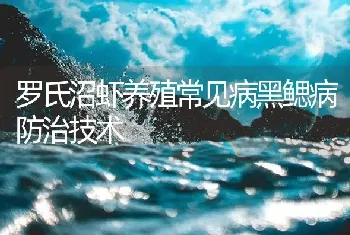 罗氏沼虾养殖常见病黑鳃病防治技术